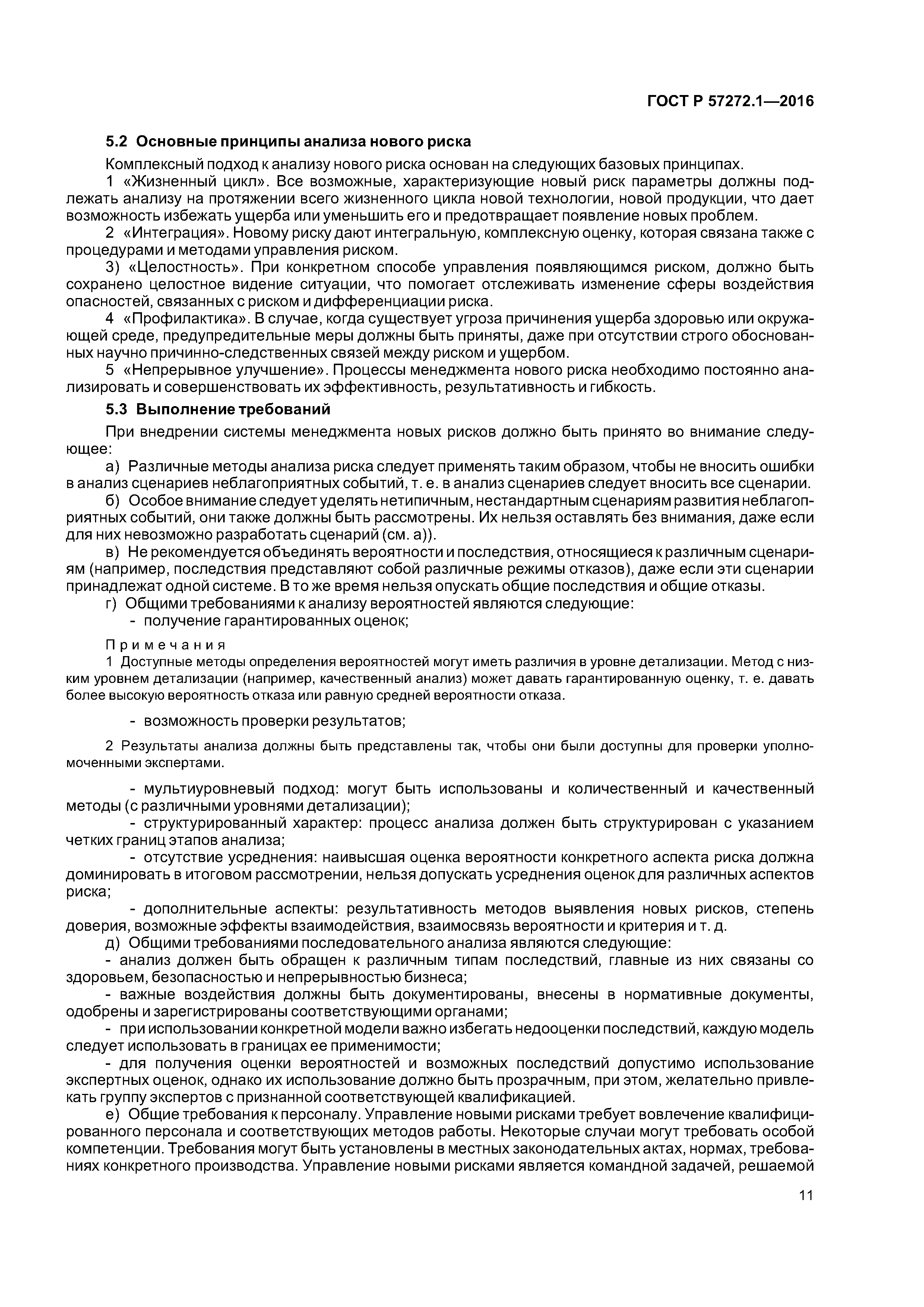 ГОСТ Р 57272.1—2016

5.2 Основные принципы анализа нового риска

Комплексный подход к анализу нового риска основан на следующих базовых принципах.

1 «Жизненный цикл». Все возможные, характеризующие новый риск параметры должны подлежать анализу на протяжении всего жизненного цикла новой технологии, новой продукции, что дает возможность избежать ущерба или уменьшить его и предотвращает появление новых проблем.

2 «Интеграция». Новому риску дают интегральную, комплексную оценку, которая связана также с процедурами и методами управления риском.

3) «Целостность». При конкретном способе управления появляющимся риском, должно быть сохранено целостное видение ситуации, что помогает отслеживать изменение сферы воздействия опасностей, связанных с риском и дифференциации риска.

4 «Профилактика». В случае, когда существует угроза причинения ущерба здоровью или окружающей среде, предупредительные меры должны быть приняты, даже при отсутствии строго обоснованных научно причинно-следственных связей между риском и ущербом.

5 «Непрерывное улучшение». Процессы менеджмента нового риска необходимо постоянно анализировать и совершенствовать их эффективность, результативность и гибкость.

5.3 Выполнение требований

При внедрении системы менеджмента новых рисков должно быть принято во внимание следующее:

а) Различные методы анализа риска следует применять таким образом, чтобы не вносить ошибки в анализ сценариев неблагоприятных событий, т. е. в анализ сценариев следует вносить все сценарии.

б) Особое внимание следует уделять нетипичным, нестандартным сценариям развития неблагоприятных событий, они также должны быть рассмотрены. Их нельзя оставлять без внимания, даже если для них невозможно разработать сценарий (см. а)).

в) Не рекомендуется объединять вероятности и последствия, относящиеся к различным сценариям (например, последствия представляют собой различные режимы отказов), даже если эти сценарии принадлежат одной системе. В то же время нельзя опускать общие последствия и общие отказы.

г) Общими требованиями к анализу вероятностей являются следующие:

- получение гарантированных оценок;

Примечания

1 Доступные методы определения вероятностей могут иметь различия в уровне детализации. Метод с низким уровнем детализации (например, качественный анализ) может давать гарантированную оценку, т. е. давать более высокую вероятность отказа или равную средней вероятности отказа.

- возможность проверки результатов;

2 Результаты анализа должны быть представлены так, чтобы они были доступны для проверки уполномоченными экспертами.

- мультиуровневый подход: могут быть использованы и количественный и качественный методы (с различными уровнями детализации);

- структурированный характер: процесс анализа должен быть структурирован с указанием четких границ этапов анализа;

- отсутствие усреднения: наивысшая оценка вероятности конкретного аспекта риска должна доминировать в итоговом рассмотрении, нельзя допускать усреднения оценок для различных аспектов риска;

- дополнительные аспекты: результативность методов выявления новых рисков, степень доверия, возможные эффекты взаимодействия, взаимосвязь вероятности и критерия и т. д.

д) Общими требованиями последовательного анализа являются следующие:

- анализ должен быть обращен к различным типам последствий, главные из них связаны со здоровьем, безопасностью и непрерывностью бизнеса;

- важные воздействия должны быть документированы, внесены в нормативные документы, одобрены и зарегистрированы соответствующими органами;

- при использовании конкретной модели важно избегать недооценки последствий, каждую модель следует использовать в границах ее применимости;

- для получения оценки вероятностей и возможных последствий допустимо использование экспертных оценок, однако их использование должно быть прозрачным, при этом, желательно привлекать группу экспертов с признанной соответствующей квалификацией.

е) Общие требования к персоналу. Управление новыми рисками требует вовлечение квалифицированного персонала и соответствующих методов работы. Некоторые случаи могут требовать особой компетенции. Требования могут быть установлены в местных законодательных актах, нормах, требованиях конкретного производства. Управление новыми рисками является командной задачей, решаемой

11